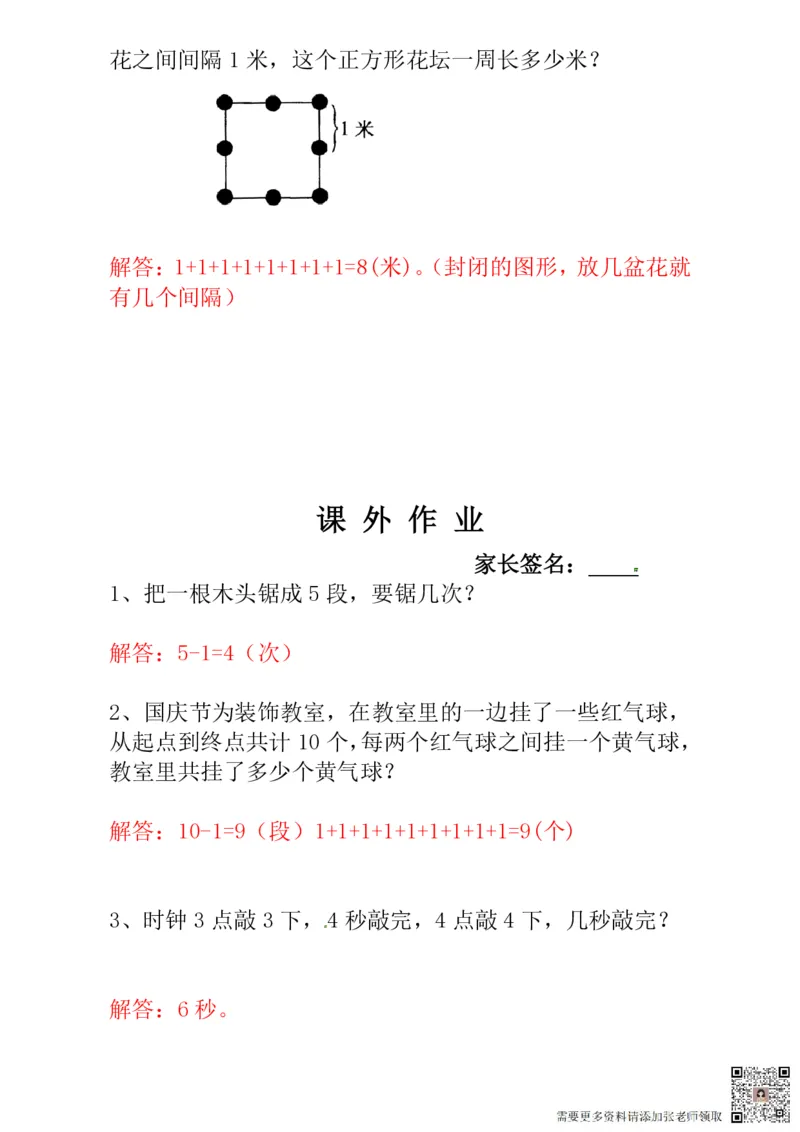 花之间间隔 1 米，这个正方形花坛一周长多少米？

1 米

解答：1+1+1+1+1+1+1+1=8(米)。(封闭的图形，放几盆花就有几个间隔)

课 外 作 业

家长签名：____

1、把一根木头锯成 5 段，要锯几次？

解答：5-1=4（次）

2、国庆节为装饰教室，在教室里的一边挂了一些红气球，从起点到终点共计 10 个，每两个红气球之间挂一个黄气球，教室里共挂了多少个黄气球？

解答：10-1=9（段）1+1+1+1+1+1+1+1+1=9(个)

3、时钟 3 点敲 3 下，4 秒敲完，4 点敲 4 下，几秒敲完？

解答：6 秒。

需要更多资料请添加张老师领取